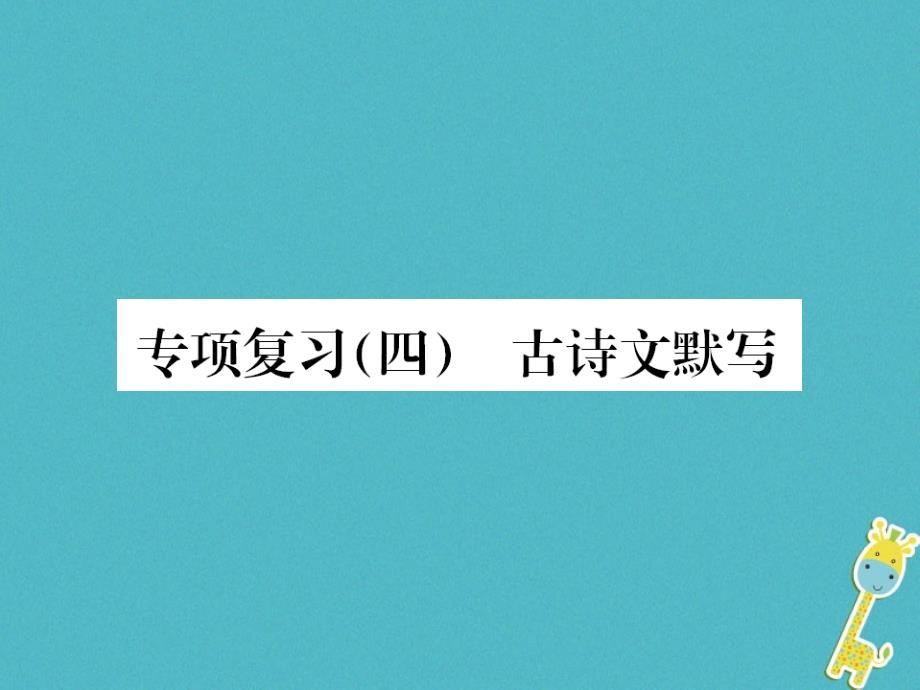 专项复习(四)　古诗文默写